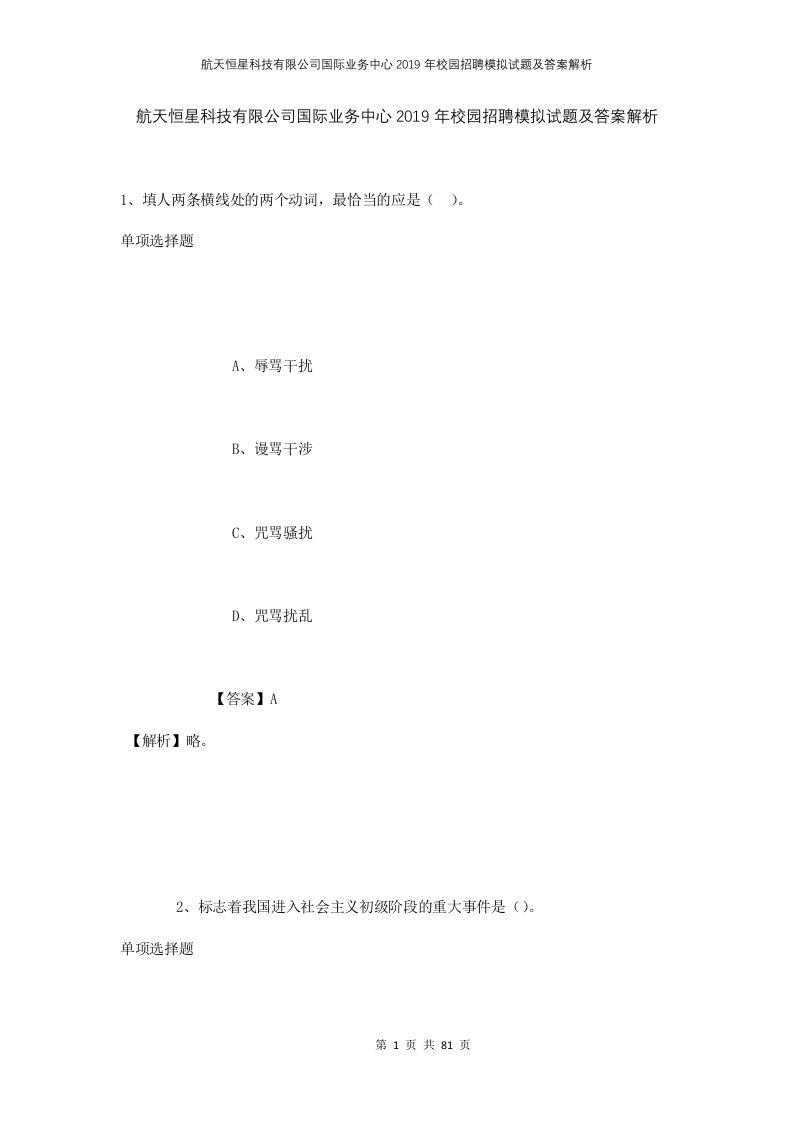 航天恒星科技有限公司国际业务中心2019年校园招聘模拟试题及答案解析

航天恒星科技有限公司国际业务中心2019年校园招聘模拟试题及答案解析

1、填人两条横线处的两个动词，最恰当的应是（　）。

单项选择题

A、辱骂干扰

B、谩骂干涉

C、咒骂骚扰

D、咒骂扰乱

【答案】A

【解析】略。

2、标志着我国进入社会主义初级阶段的重大事件是（）。

单项选择题

第 1 页 共 81 页